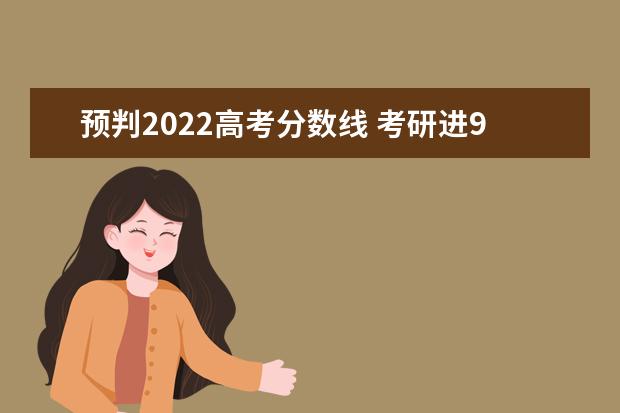 预判2022高考分数线 考研进9